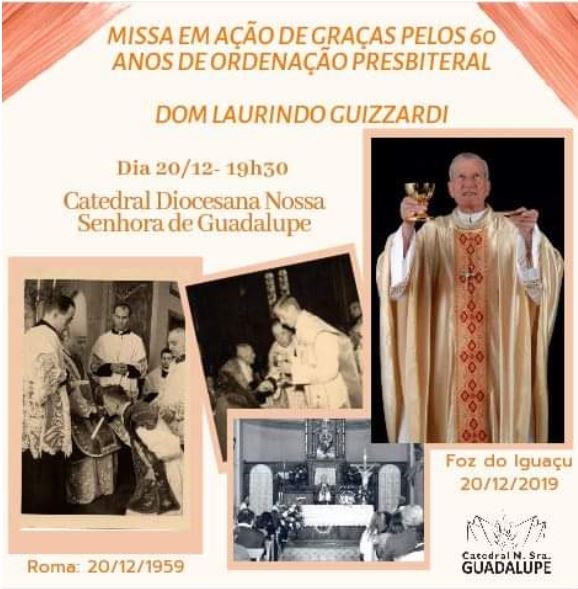 MISSA EM AÇÃO DE GRAÇAS PELOS 60 ANOS DE ORDENAÇÃO PRESBITERAL

DOM LAURINDO GUIZZARDI

Dia 20/12- 19h30

Catedral Diocesana Nossa Senhora de Guadalupe

Foz do Iguaçu
20/12/2019

Roma: 20/12/1959

Catedral N. Sra.
GUADALUPE